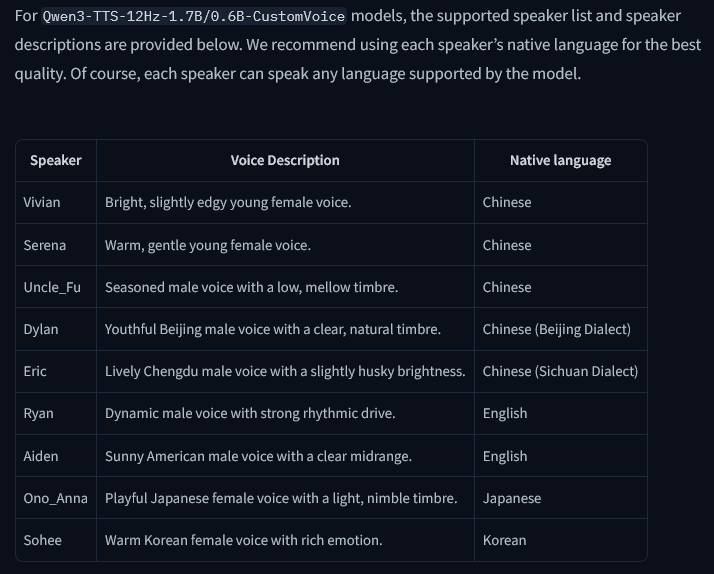 For Qwen3-TTS-12Hz-1.7B/0.6B-CustomVoice models, the supported speaker list and speaker descriptions are provided below. We recommend using each speaker's native language for the best quality. Of course, each speaker can speak any language supported by the model.

| Speaker | Voice Description | Native language |
|---|---|---|
| Vivian | Bright, slightly edgy young female voice. | Chinese |
| Serena | Warm, gentle young female voice. | Chinese |
| Uncle_Fu | Seasoned male voice with a low, mellow timbre. | Chinese |
| Dylan | Youthful Beijing male voice with a clear, natural timbre. | Chinese (Beijing Dialect) |
| Eric | Lively Chengdu male voice with a slightly husky brightness. | Chinese (Sichuan Dialect) |
| Ryan | Dynamic male voice with strong rhythmic drive. | English |
| Aiden | Sunny American male voice with a clear midrange. | English |
| Ono_Anna | Playful Japanese female voice with a light, nimble timbre. | Japanese |
| Sohee | Warm Korean female voice with rich emotion. | Korean |